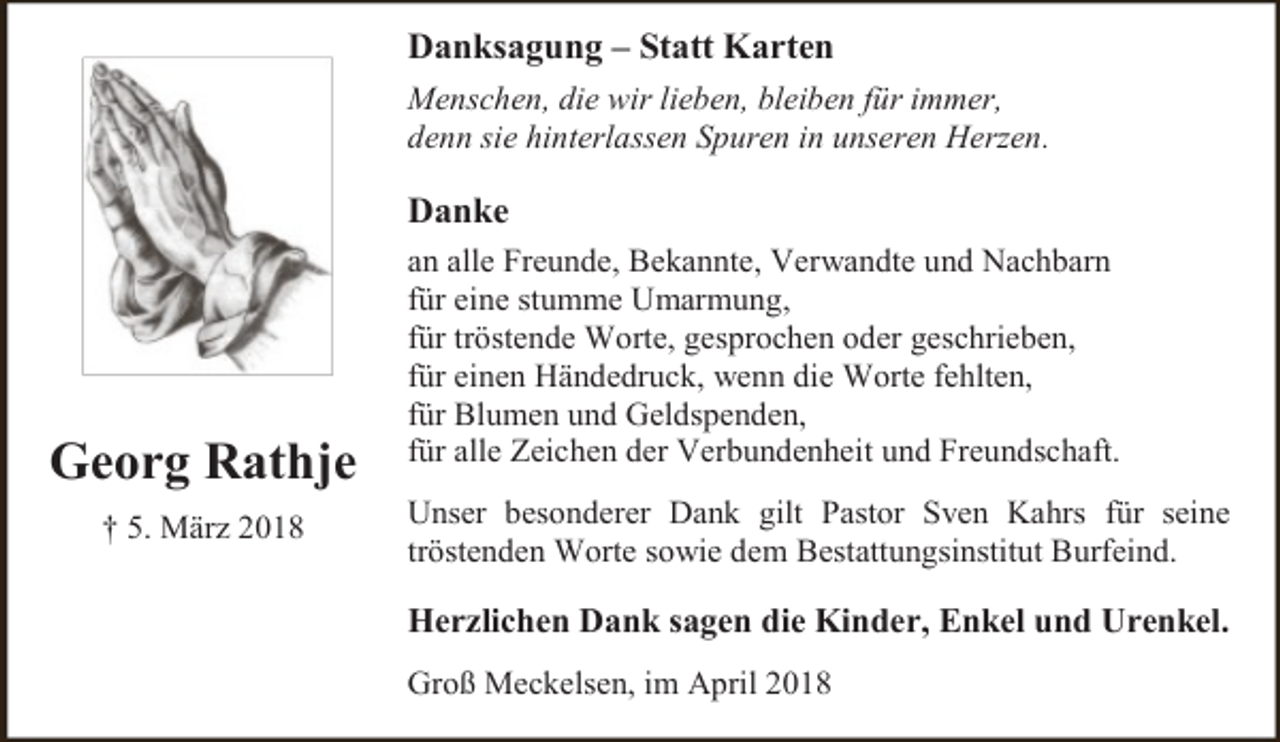 Georg Rathje

† 5. März 2018

Danksagung – Statt Karten

Menschen, die wir lieben, bleiben für immer, denn sie hinterlassen Spuren in unseren Herzen.

Danke

an alle Freunde, Bekannte, Verwandte und Nachbarn
für eine stumme Umarmung,
für tröstende Worte, gesprochen oder geschrieben,
für einen Händedruck, wenn die Worte fehlten,
für Blumen und Geldspenden,
für alle Zeichen der Verbundenheit und Freundschaft.

Unser besonderer Dank gilt Pastor Sven Kahrs für seine tröstenden Worte sowie dem Bestattungsinstitut Burfeind.

Herzlichen Dank sagen die Kinder, Enkel und Urenkel.

Groß Meckelsen, im April 2018